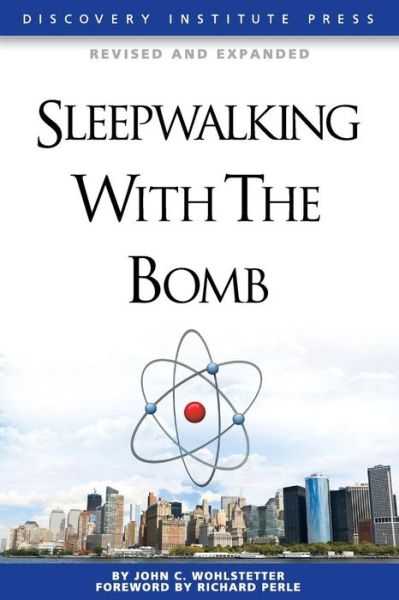 DISCOVERY INSTITUTE PRESS

REVISED AND EXPANDED

SLEEPWALKING WITH THE BOMB

BY JOHN C. WOHLSTETTER
FOREWORD BY RICHARD PERLE